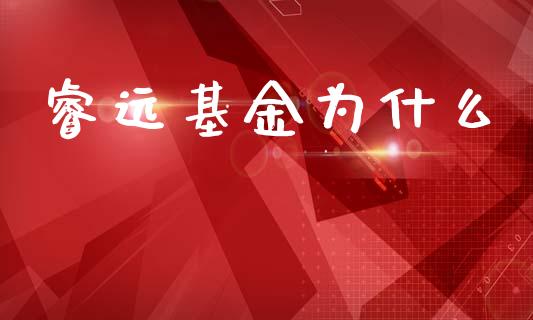 睿远基金为什么